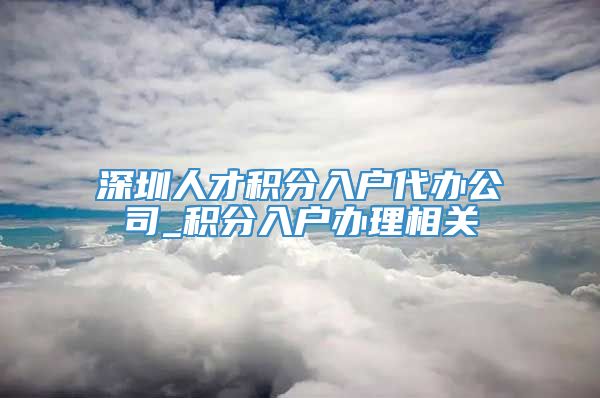 深圳人才积分入户代办公司_积分入户办理相关